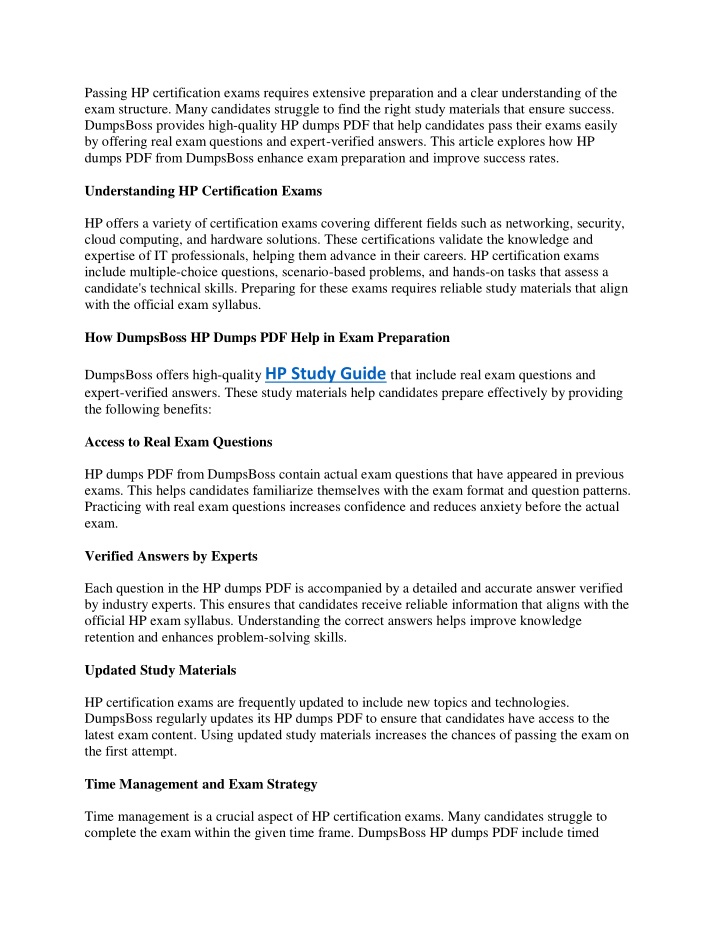 Passing HP certification exams requires extensive preparation and a clear understanding of the exam structure. Many candidates struggle to find the right study materials that ensure success. DumpsBoss provides high-quality HP dumps PDF that help candidates pass their exams easily by offering real exam questions and expert-verified answers. This article explores how HP dumps PDF from DumpsBoss enhance exam preparation and improve success rates.

Understanding HP Certification Exams

HP offers a variety of certification exams covering different fields such as networking, security, cloud computing, and hardware solutions. These certifications validate the knowledge and expertise of IT professionals, helping them advance in their careers. HP certification exams include multiple-choice questions, scenario-based problems, and hands-on tasks that assess a candidate's technical skills. Preparing for these exams requires reliable study materials that align with the official exam syllabus.

How DumpsBoss HP Dumps PDF Help in Exam Preparation

DumpsBoss offers high-quality HP Study Guide that include real exam questions and expert-verified answers. These study materials help candidates prepare effectively by providing the following benefits:

Access to Real Exam Questions

HP dumps PDF from DumpsBoss contain actual exam questions that have appeared in previous exams. This helps candidates familiarize themselves with the exam format and question patterns. Practicing with real exam questions increases confidence and reduces anxiety before the actual exam.

Verified Answers by Experts

Each question in the HP dumps PDF is accompanied by a detailed and accurate answer verified by industry experts. This ensures that candidates receive reliable information that aligns with the official HP exam syllabus. Understanding the correct answers helps improve knowledge retention and enhances problem-solving skills.

Updated Study Materials

HP certification exams are frequently updated to include new topics and technologies. DumpsBoss regularly updates its HP dumps PDF to ensure that candidates have access to the latest exam content. Using updated study materials increases the chances of passing the exam on the first attempt.

Time Management and Exam Strategy

Time management is a crucial aspect of HP certification exams. Many candidates struggle to complete the exam within the given time frame. DumpsBoss HP dumps PDF include timed